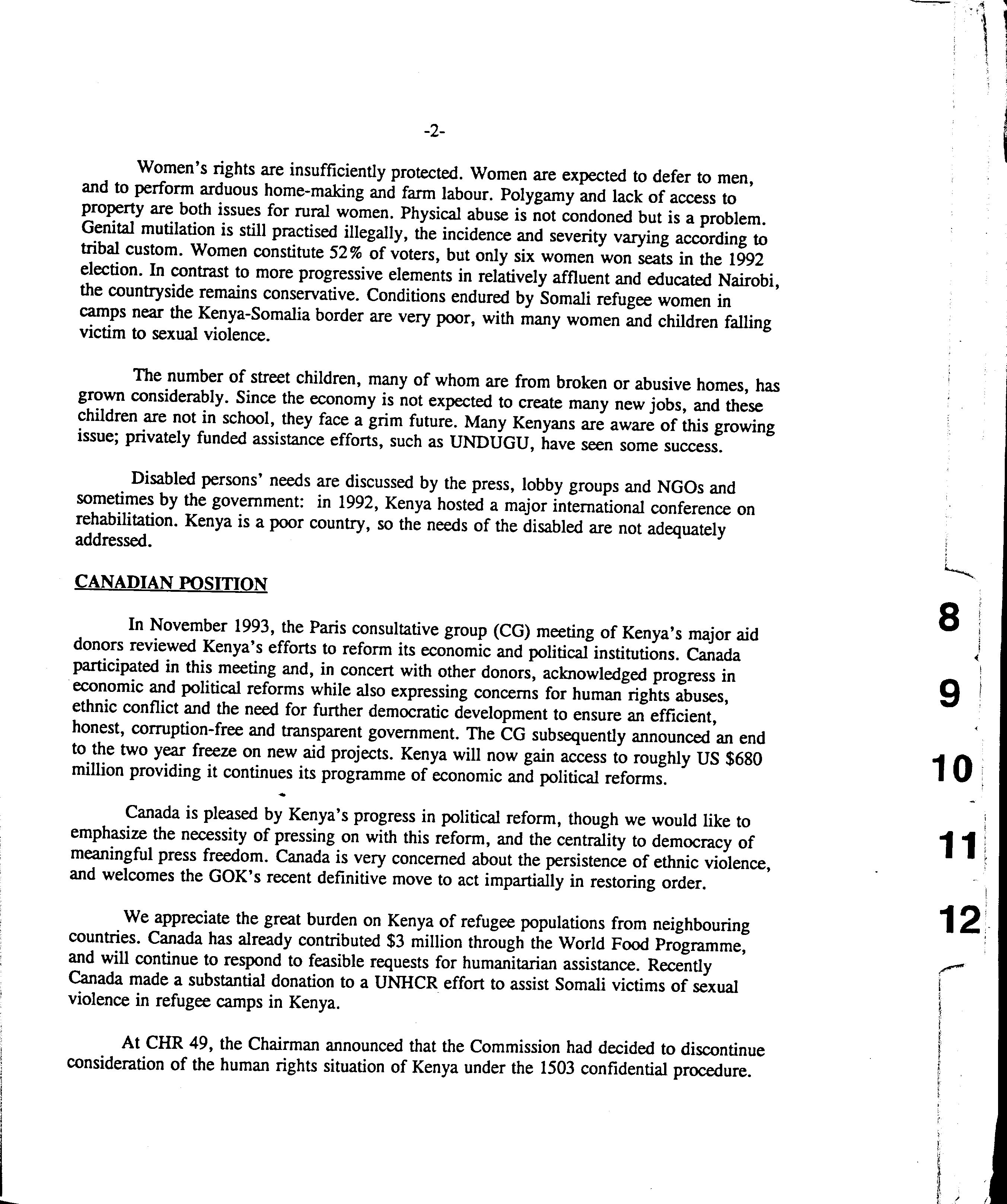 -2-

Women's rights are insufficiently protected. Women are expected to defer to men, and to perform arduous home-making and farm labour. Polygamy and lack of access to property are both issues for rural women. Physical abuse is not condoned but is a problem. Genital mutilation is still practised illegally, the incidence and severity varying according to tribal custom. Women constitute 52% of voters, but only six women won seats in the 1992 election. In contrast to more progressive elements in relatively affluent and educated Nairobi, the countryside remains conservative. Conditions endured by Somali refugee women in camps near the Kenya-Somalia border are very poor, with many women and children falling victim to sexual violence.

The number of street children, many of whom are from broken or abusive homes, has grown considerably. Since the economy is not expected to create many new jobs, and these children are not in school, they face a grim future. Many Kenyans are aware of this growing issue; privately funded assistance efforts, such as UNDUGU, have seen some success.

Disabled persons' needs are discussed by the press, lobby groups and NGOs and sometimes by the government: in 1992, Kenya hosted a major international conference on rehabilitation. Kenya is a poor country, so the needs of the disabled are not adequately addressed.

CANADIAN POSITION

In November 1993, the Paris consultative group (CG) meeting of Kenya's major aid donors reviewed Kenya's efforts to reform its economic and political institutions. Canada participated in this meeting and, in concert with other donors, acknowledged progress in economic and political reforms while also expressing concerns for human rights abuses, ethnic conflict and the need for further democratic development to ensure an efficient, honest, corruption-free and transparent government. The CG subsequently announced an end to the two year freeze on new aid projects. Kenya will now gain access to roughly US $680 million providing it continues its programme of economic and political reforms.

Canada is pleased by Kenya's progress in political reform, though we would like to emphasize the necessity of pressing on with this reform, and the centrality to democracy of meaningful press freedom. Canada is very concerned about the persistence of ethnic violence, and welcomes the GOK's recent definitive move to act impartially in restoring order.

We appreciate the great burden on Kenya of refugee populations from neighbouring countries. Canada has already contributed $3 million through the World Food Programme, and will continue to respond to feasible requests for humanitarian assistance. Recently Canada made a substantial donation to a UNHCR effort to assist Somali victims of sexual violence in refugee camps in Kenya.

At CHR 49, the Chairman announced that the Commission had decided to discontinue consideration of the human rights situation of Kenya under the 1503 confidential procedure.

8
9
10
11
12